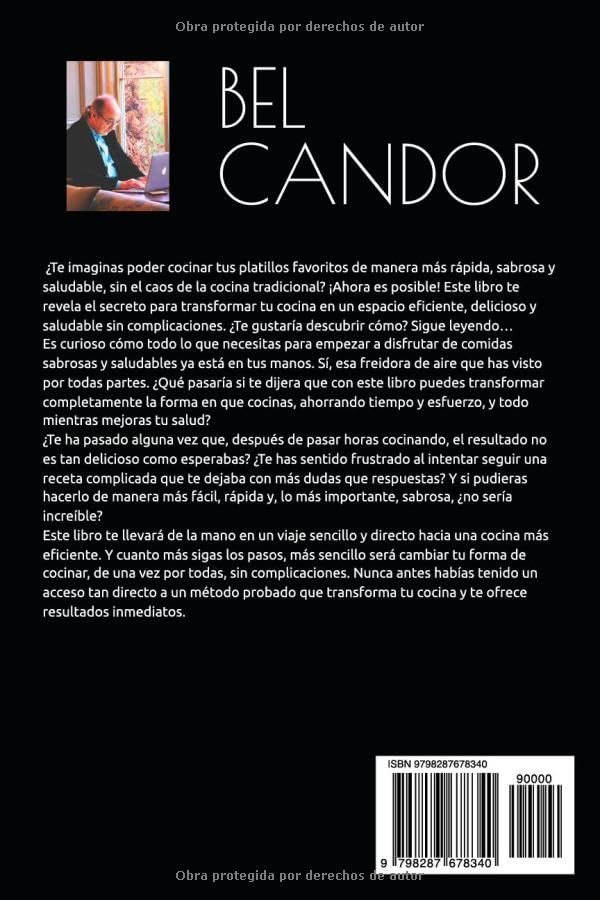 Obra protegida por derechos de autor

BEL CANDOR

¿Te imaginas poder cocinar tus platillos favoritos de manera más rápida, sabrosa y saludable, sin el caos de la cocina tradicional? ¡Ahora es posible! Este libro te revela el secreto para transformar tu cocina en un espacio eficiente, delicioso y saludable sin complicaciones. ¿Te gustaría descubrir cómo? Sigue leyendo…
Es curioso cómo todo lo que necesitas para empezar a disfrutar de comidas sabrosas y saludables ya está en tus manos. Sí, esa freidora de aire que has visto por todas partes. ¿Qué pasaría si te dijera que con este libro puedes transformar completamente la forma en que cocinas, ahorrando tiempo y esfuerzo, y todo mientras mejoras tu salud?
¿Te ha pasado alguna vez que, después de pasar horas cocinando, el resultado no es tan delicioso como esperabas? ¿Te has sentido frustrado al intentar seguir una receta complicada que te dejaba con más dudas que respuestas? Y si pudieras hacerlo de manera más fácil, rápida y, lo más importante, sabrosa, ¿no sería increíble?
Este libro te llevará de la mano en un viaje sencillo y directo hacia una cocina más eficiente. Y cuanto más sigas los pasos, más sencillo será cambiar tu forma de cocinar, de una vez por todas, sin complicaciones. Nunca antes habías tenido un acceso tan directo a un método probado que transforma tu cocina y te ofrece resultados inmediatos.

ISBN 9798287678340
90000
9 798287 678340

Obra protegida por derechos de autor